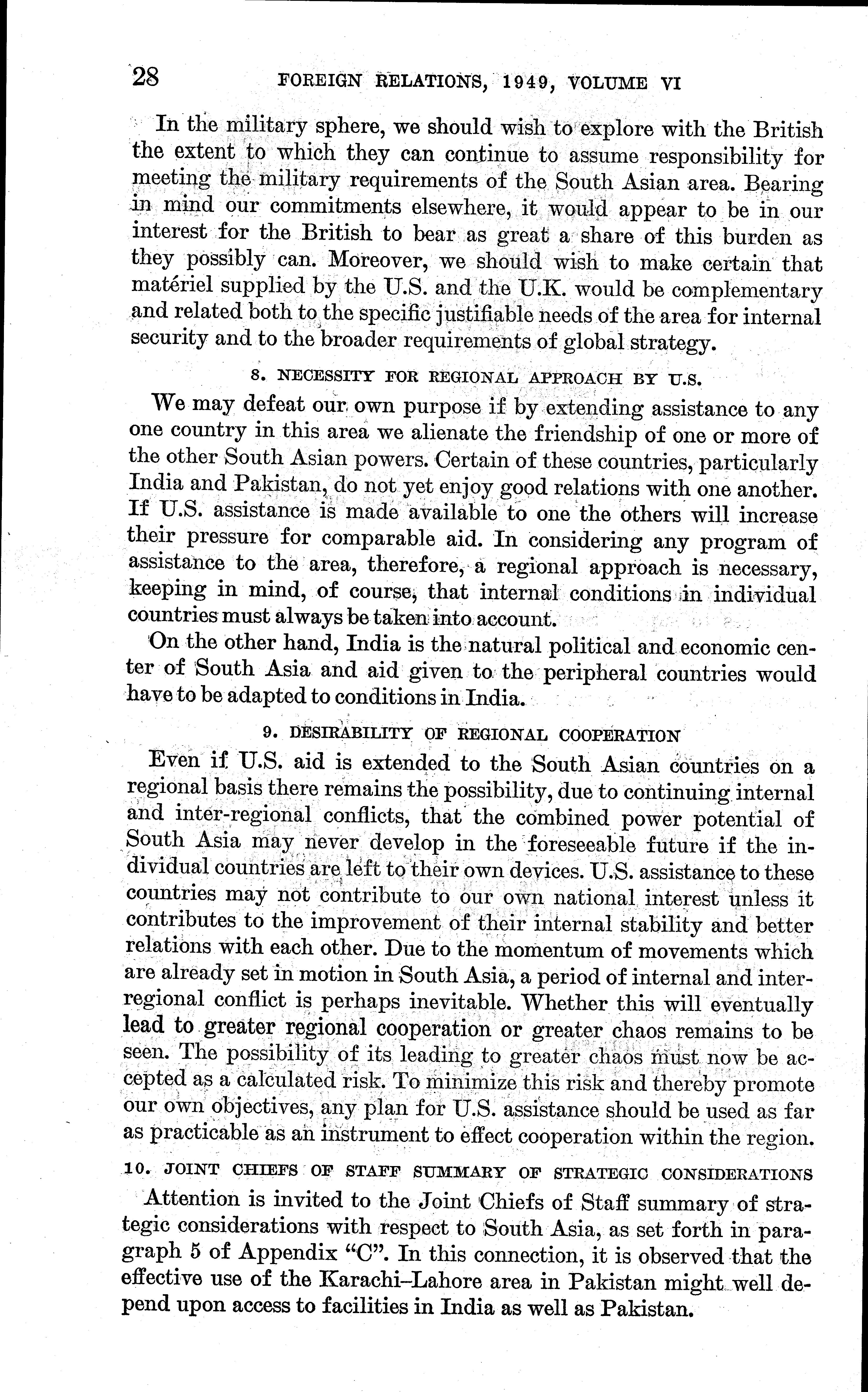 28 FOREIGN RELATIONS, 1949, VOLUME VI

In the military sphere, we should wish to explore with the British the extent to which they can continue to assume responsibility for meeting the military requirements of the South Asian area. Bearing in mind our commitments elsewhere, it would appear to be in our interest for the British to bear as great a share of this burden as they possibly can. Moreover, we should wish to make certain that matériel supplied by the U.S. and the U.K. would be complementary and related both to the specific justifiable needs of the area for internal security and to the broader requirements of global strategy.

8. NECESSITY FOR REGIONAL APPROACH BY U.S.

We may defeat our own purpose if by extending assistance to any one country in this area we alienate the friendship of one or more of the other South Asian powers. Certain of these countries, particularly India and Pakistan, do not yet enjoy good relations with one another. If U.S. assistance is made available to one the others will increase their pressure for comparable aid. In considering any program of assistance to the area, therefore, a regional approach is necessary, keeping in mind, of course, that internal conditions in individual countries must always be taken into account.

On the other hand, India is the natural political and economic center of South Asia and aid given to the peripheral countries would have to be adapted to conditions in India.

9. DESIRABILITY OF REGIONAL COOPERATION

Even if U.S. aid is extended to the South Asian countries on a regional basis there remains the possibility, due to continuing internal and inter-regional conflicts, that the combined power potential of South Asia may never develop in the foreseeable future if the individual countries are left to their own devices. U.S. assistance to these countries may not contribute to our own national interest unless it contributes to the improvement of their internal stability and better relations with each other. Due to the momentum of movements which are already set in motion in South Asia, a period of internal and inter-regional conflict is perhaps inevitable. Whether this will eventually lead to greater regional cooperation or greater chaos remains to be seen. The possibility of its leading to greater chaos must now be accepted as a calculated risk. To minimize this risk and thereby promote our own objectives, any plan for U.S. assistance should be used as far as practicable as an instrument to effect cooperation within the region.

10. JOINT CHIEFS OF STAFF SUMMARY OF STRATEGIC CONSIDERATIONS

Attention is invited to the Joint Chiefs of Staff summary of strategic considerations with respect to South Asia, as set forth in paragraph 5 of Appendix "C". In this connection, it is observed that the effective use of the Karachi–Lahore area in Pakistan might well depend upon access to facilities in India as well as Pakistan.